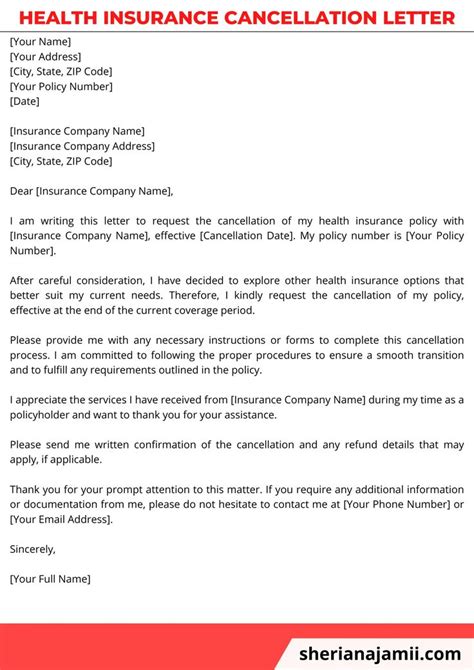 HEALTH INSURANCE CANCELLATION LETTER

[Your Name]
[Your Address]
[City, State, ZIP Code]
[Your Policy Number]
[Date]

[Insurance Company Name]
[Insurance Company Address]
[City, State, ZIP Code]

Dear [Insurance Company Name],

I am writing this letter to request the cancellation of my health insurance policy with [Insurance Company Name], effective [Cancellation Date]. My policy number is [Your Policy Number].

After careful consideration, I have decided to explore other health insurance options that better suit my current needs. Therefore, I kindly request the cancellation of my policy, effective at the end of the current coverage period.

Please provide me with any necessary instructions or forms to complete this cancellation process. I am committed to following the proper procedures to ensure a smooth transition and to fulfill any requirements outlined in the policy.

I appreciate the services I have received from [Insurance Company Name] during my time as a policyholder and want to thank you for your assistance.

Please send me written confirmation of the cancellation and any refund details that may apply, if applicable.

Thank you for your prompt attention to this matter. If you require any additional information or documentation from me, please do not hesitate to contact me at [Your Phone Number] or [Your Email Address].

Sincerely,

[Your Full Name]

sherianajamii.com